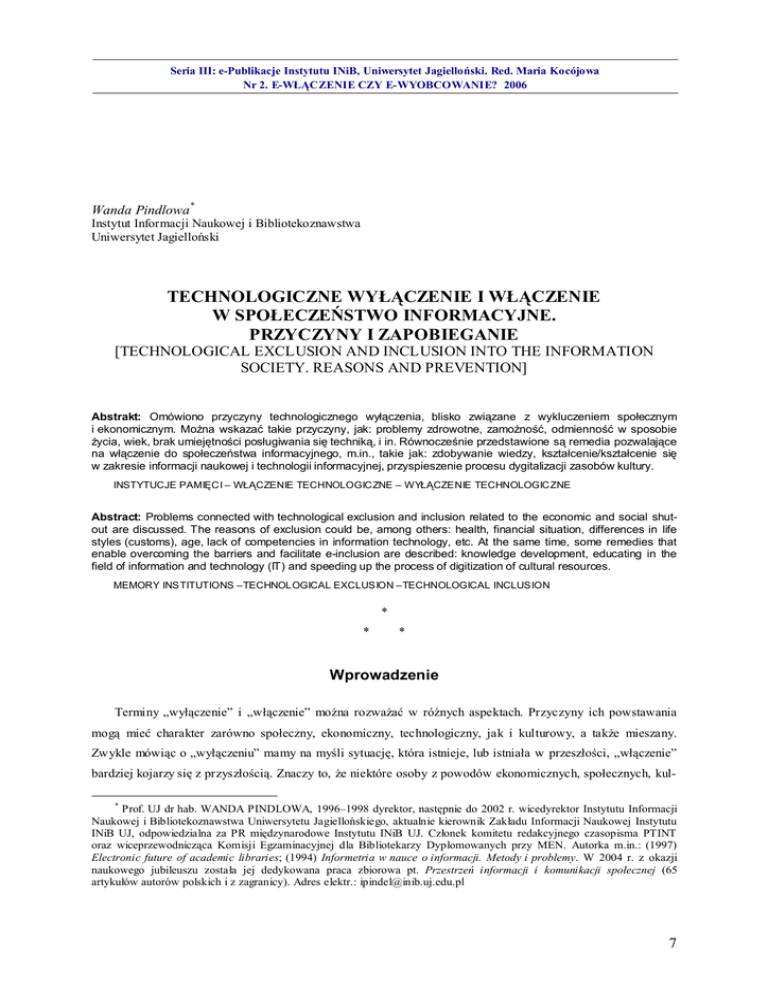 Seria III: e-Publikacje Instytutu INiB, Uniwersytet Jagielloński. Red. Maria Kocójowa
Nr 2. E-WŁĄCZENIE CZY E-WYOBCOWANIE? 2006

Wanda Pindlowa$^{*}$
Instytut Informacji Naukowej i Bibliotekoznawstwa
Uniwersytet Jagielloński

TECHNOLOGICZNE WYŁĄCZENIE I WŁĄCZENIE
W SPOŁECZEŃSTWO INFORMACYJNE.
PRZYCZYNY I ZAPOBIEGANIE
[TECHNOLOGICAL EXCLUSION AND INCLUSION INTO THE INFORMATION SOCIETY. REASONS AND PREVENTION]

Abstrakt: Omówiono przyczyny technologicznego wyłączenia, blisko związane z wykluczeniem społecznym i ekonomicznym. Można wskazać takie przyczyny, jak: problemy zdrowotne, zamożność, odmienność w sposobie życia, wiek, brak umiejętności posługiwania się techniką, i in. Równocześnie przedstawione są remedia pozwalające na włączenie do społeczeństwa informacyjnego, m.in., takie jak: zdobywanie wiedzy, kształcenie/kształcenie się w zakresie informacji naukowej i technologii informacyjnej, przyspieszenie procesu dygitalizacji zasobów kultury.

INSTYTUCJE PAMIĘCI – WŁĄCZENIE TECHNOLOGICZNE – WYŁĄCZENIE TECHNOLOGICZNE

Abstract: Problems connected with technological exclusion and inclusion related to the economic and social shut-out are discussed. The reasons of exclusion could be, among others: health, financial situation, differences in life styles (customs), age, lack of competencies in information technology, etc. At the same time, some remedies that enable overcoming the barriers and facilitate e-inclusion are described: knowledge development, educating in the field of information and technology (IT) and speeding up the process of digitization of cultural resources.

MEMORY INSTITUTIONS –TECHNOLOGICAL EXCLUSION –TECHNOLOGICAL INCLUSION

*
* *

Wprowadzenie

Terminy „wyłączenie" i „włączenie" można rozważać w różnych aspektach. Przyczyny ich powstawania mogą mieć charakter zarówno społeczny, ekonomiczny, technologiczny, jak i kulturowy, a także mieszany. Zwykle mówiąc o „wyłączeniu" mamy na myśli sytuację, która istnieje, lub istniała w przeszłości, „włączenie" bardziej kojarzy się z przyszłością. Znaczy to, że niektóre osoby z powodów ekonomicznych, społecznych, kul-

$^{*}$ Prof. UJ dr hab. WANDA PINDLOWA, 1996–1998 dyrektor, następnie do 2002 r. wicedyrektor Instytutu Informacji Naukowej i Bibliotekoznawstwa Uniwersytetu Jagiellońskiego, aktualnie kierownik Zakładu Informacji Naukowej Instytutu INiB UJ, odpowiedzialna za PR międzynarodowe Instytutu INiB UJ. Członek komitetu redakcyjnego czasopisma PTINT oraz wiceprzewodnicząca Komisji Egzaminacyjnej dla Bibliotekarzy Dyplomowanych przy MEN. Autorka m.in.: (1997) Electronic future of academic libraries; (1994) Informetria w nauce o informacji. Metody i problemy. W 2004 r. z okazji naukowego jubileuszu została jej dedykowana praca zbiorowa pt. Przestrzeń informacji i komunikacji społecznej (65 artykułów autorów polskich i z zagranicy). Adres elektr.: ipindel@inib.uj.edu.pl

7